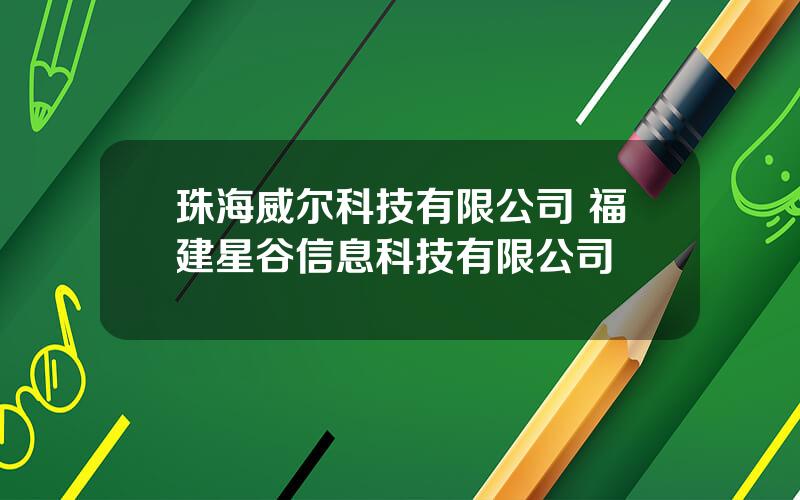 珠海威尔科技有限公司 福建星谷信息科技有限公司